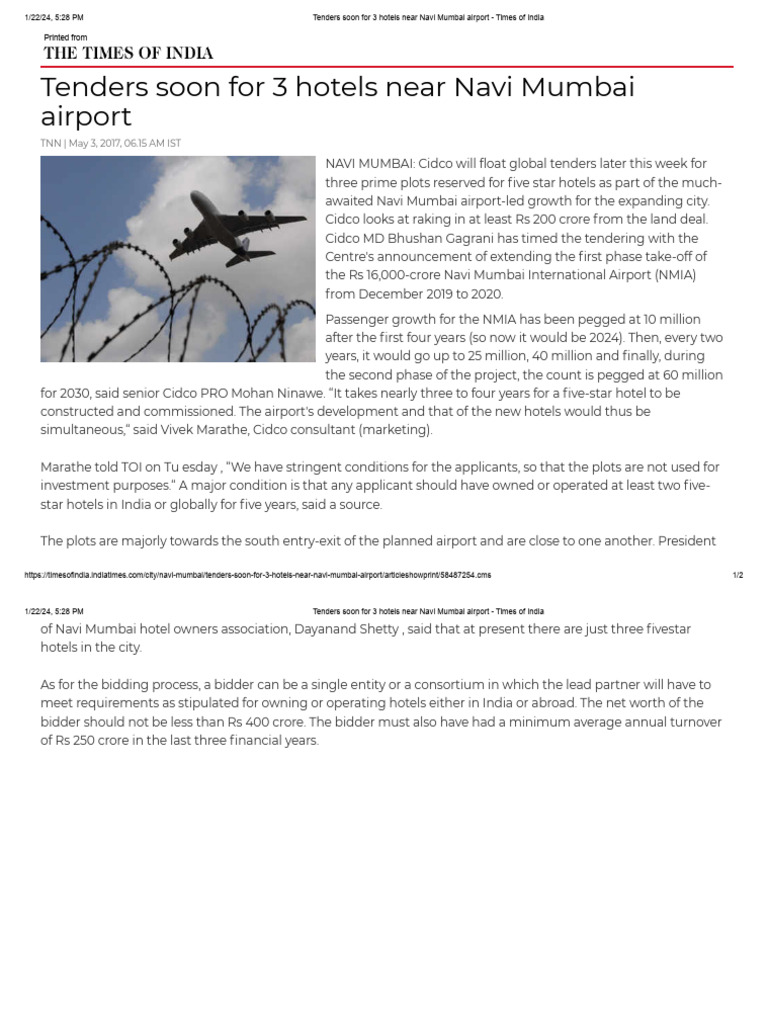 1/22/24, 5:28 PM Tenders soon for 3 hotels near Navi Mumbai airport - Times of India

Printed from
THE TIMES OF INDIA

Tenders soon for 3 hotels near Navi Mumbai airport

TNN | May 3, 2017, 06.15 AM IST

NAVI MUMBAI: Cidco will float global tenders later this week for three prime plots reserved for five star hotels as part of the much-awaited Navi Mumbai airport-led growth for the expanding city. Cidco looks at raking in at least Rs 200 crore from the land deal. Cidco MD Bhushan Gagrani has timed the tendering with the Centre's announcement of extending the first phase take-off of the Rs 16,000-crore Navi Mumbai International Airport (NMIA) from December 2019 to 2020.

Passenger growth for the NMIA has been pegged at 10 million after the first four years (so now it would be 2024). Then, every two years, it would go up to 25 million, 40 million and finally, during the second phase of the project, the count is pegged at 60 million for 2030, said senior Cidco PRO Mohan Ninawe. "It takes nearly three to four years for a five-star hotel to be constructed and commissioned. The airport's development and that of the new hotels would thus be simultaneous," said Vivek Marathe, Cidco consultant (marketing).

Marathe told TOI on Tu esday , "We have stringent conditions for the applicants, so that the plots are not used for investment purposes." A major condition is that any applicant should have owned or operated at least two five-star hotels in India or globally for five years, said a source.

The plots are majorly towards the south entry-exit of the planned airport and are close to one another. President

https://timesofindia.indiatimes.com/city/navi-mumbai/tenders-soon-for-3-hotels-near-navi-mumbai-airport/articleshowprint/58487254.cms 1/2

1/22/24, 5:28 PM Tenders soon for 3 hotels near Navi Mumbai airport - Times of India

of Navi Mumbai hotel owners association, Dayanand Shetty , said that at present there are just three fivestar hotels in the city.

As for the bidding process, a bidder can be a single entity or a consortium in which the lead partner will have to meet requirements as stipulated for owning or operating hotels either in India or abroad. The net worth of the bidder should not be less than Rs 400 crore. The bidder must also have had a minimum average annual turnover of Rs 250 crore in the last three financial years.